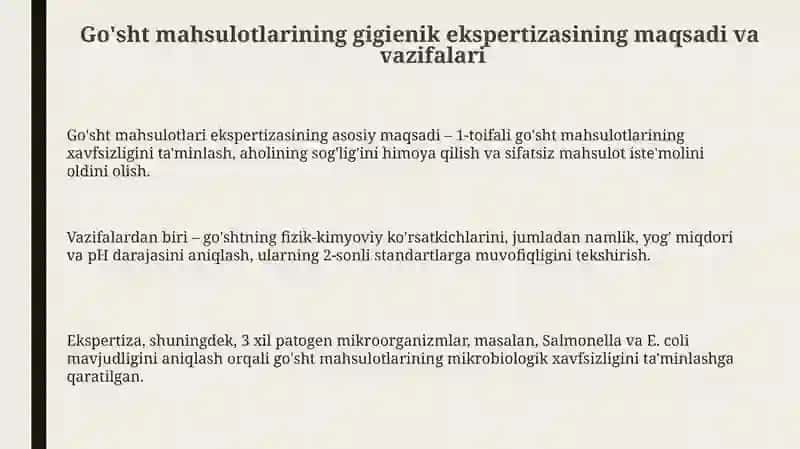 Go'sht mahsulotlarining gigienik ekspertizasining maqsadi va vazifalari

Go'sht mahsulotlari ekspertizasining asosiy maqsadi – 1-toifali go'sht mahsulotlarining xavfsizligini ta'minlash, aholining sog'lig'ini himoya qilish va sifatsiz mahsulot iste'molini oldini olish.

Vazifalardan biri – go'shtning fizik-kimyoviy ko'rsatkichlarini, jumladan namlik, yog' miqdori va pH darajasini aniqlash, ularning 2-sonli standartlarga muvofiqligini tekshirish.

Ekspertiza, shuningdek, 3 xil patogen mikroorganizmlar, masalan, Salmonella va E. coli mavjudligini aniqlash orqali go'sht mahsulotlarining mikrobiologik xavfsizligini ta'minlashga qaratilgan.